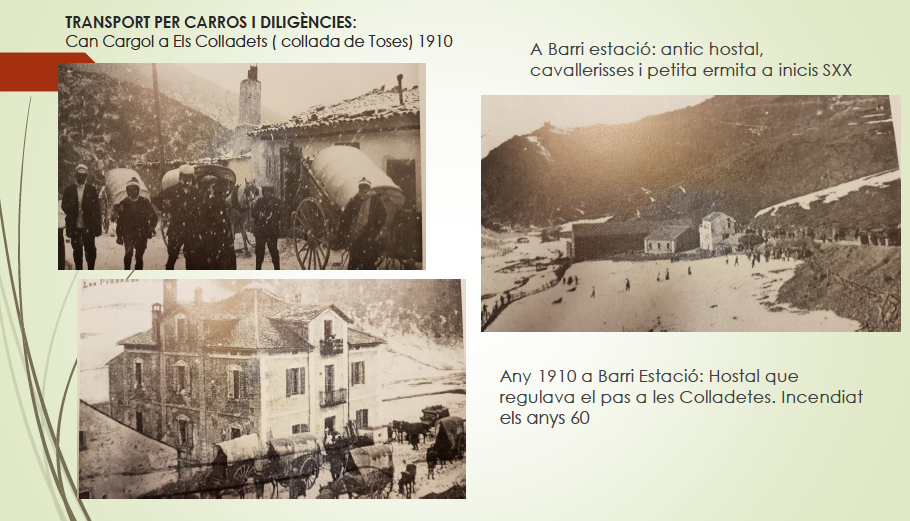 TRANSPORT PER CARROS I DILIGÈNCIES:
Can Cargol a Els Colladets ( collada de Toses) 1910

A Barri estació: antic hostal, cavallerisses i petita ermita a inicis SXX

Any 1910 a Barri Estació: Hostal que regulava el pas a les Colladetes. Incendiat els anys 60